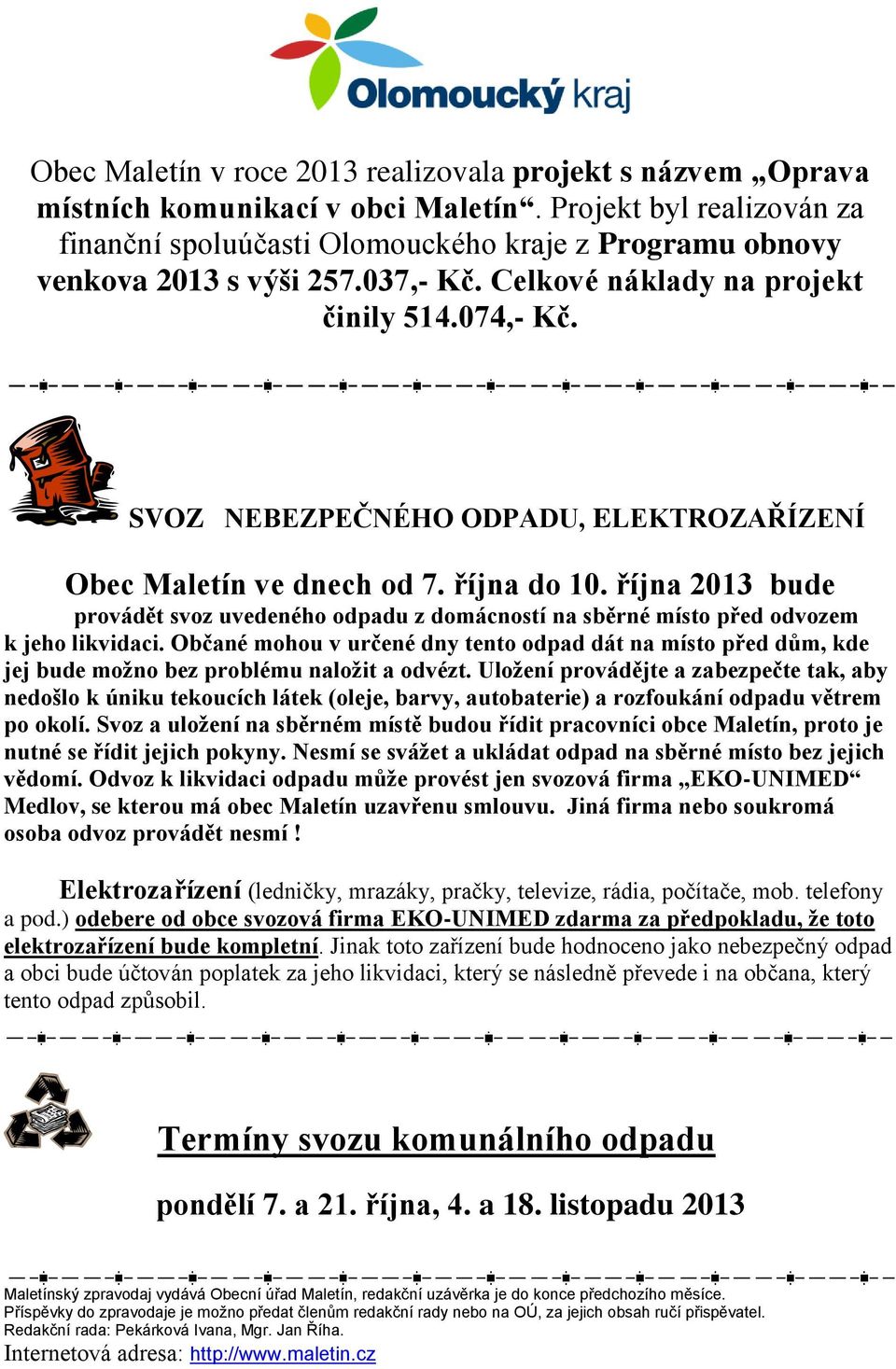 Olomoucký kraj

Obec Maletín v roce 2013 realizovala projekt s názvem „Oprava místních komunikací v obci Maletín“. Projekt byl realizován za finanční spoluúčasti Olomouckého kraje z Programu obnovy venkova 2013 s výši 257.037,- Kč. Celkové náklady na projekt činily 514.074,- Kč.

SVOZ NEBEZPEČNÉHO ODPADU, ELEKTROZAŘÍZENÍ

Obec Maletín ve dnech od 7. října do 10. října 2013 bude provádět svoz uvedeného odpadu z domácností na sběrné místo před odvozem k jeho likvidaci. Občané mohou v určené dny tento odpad dát na místo před dům, kde jej bude možno bez problému naložit a odvézt. Uložení provádějte a zabezpečte tak, aby nedošlo k úniku tekoucích látek (oleje, barvy, autobaterie) a rozfoukání odpadu větrem po okolí. Svoz a uložení na sběrném místě budou řídit pracovníci obce Maletín, proto je nutné se řídit jejich pokyny. Nesmí se svážet a ukládat odpad na sběrné místo bez jejich vědomí. Odvoz k likvidaci odpadu může provést jen svozová firma „EKO-UNIMED“ Medlov, se kterou má obec Maletín uzavřenu smlouvu. Jiná firma nebo soukromá osoba odvoz provádět nesmí !

Elektrozařízení (ledničky, mrazáky, pračky, televize, rádia, počítače, mob. telefony a pod.) odebere od obce svozová firma EKO-UNIMED zdarma za předpokladu, že toto elektrozařízení bude kompletní. Jinak toto zařízení bude hodnoceno jako nebezpečný odpad a obci bude účtován poplatek za jeho likvidaci, který se následně převede i na občana, který tento odpad způsobil.

Termíny svozu komunálního odpadu

pondělí 7. a 21. října, 4. a 18. listopadu 2013

Maletínský zpravodaj vydává Obecní úřad Maletín, redakční uzávěrka je do konce předchozího měsíce.
Příspěvky do zpravodaje je možno předat členům redakční rady nebo na OÚ, za jejich obsah ručí přispěvatel.
Redakční rada: Pekárková Ivana, Mgr. Jan Říha.
Internetová adresa: http://www.maletin.cz